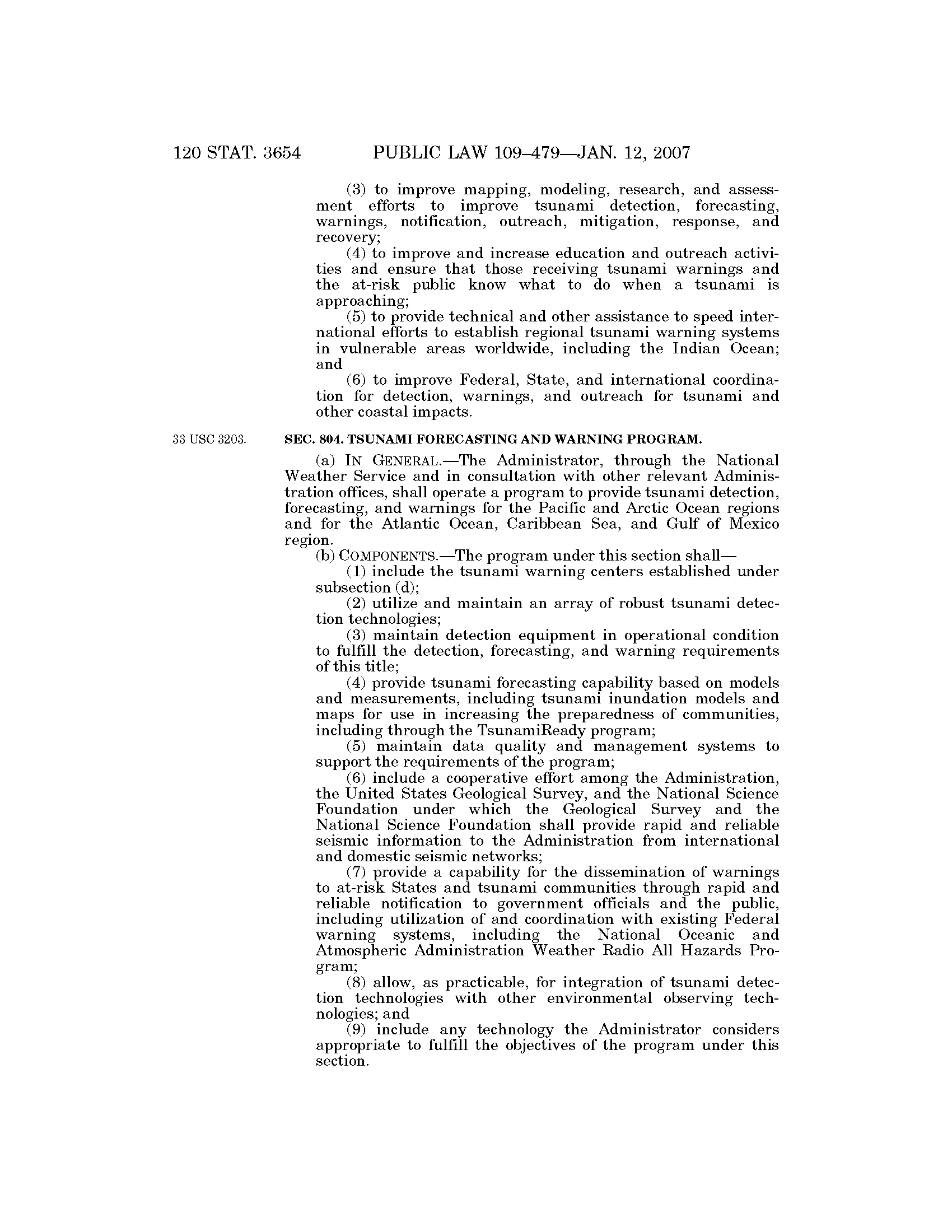 120 STAT. 3654 PUBLIC LAW 109–479—JAN. 12, 2007

(3) to improve mapping, modeling, research, and assessment efforts to improve tsunami detection, forecasting, warnings, notification, outreach, mitigation, response, and recovery;

(4) to improve and increase education and outreach activities and ensure that those receiving tsunami warnings and the at-risk public know what to do when a tsunami is approaching;

(5) to provide technical and other assistance to speed international efforts to establish regional tsunami warning systems in vulnerable areas worldwide, including the Indian Ocean; and

(6) to improve Federal, State, and international coordination for detection, warnings, and outreach for tsunami and other coastal impacts.

33 USC 3203.

SEC. 804. TSUNAMI FORECASTING AND WARNING PROGRAM.

(a) IN GENERAL.—The Administrator, through the National Weather Service and in consultation with other relevant Administration offices, shall operate a program to provide tsunami detection, forecasting, and warnings for the Pacific and Arctic Ocean regions and for the Atlantic Ocean, Caribbean Sea, and Gulf of Mexico region.

(b) COMPONENTS.—The program under this section shall—

(1) include the tsunami warning centers established under subsection (d);

(2) utilize and maintain an array of robust tsunami detection technologies;

(3) maintain detection equipment in operational condition to fulfill the detection, forecasting, and warning requirements of this title;

(4) provide tsunami forecasting capability based on models and measurements, including tsunami inundation models and maps for use in increasing the preparedness of communities, including through the TsunamiReady program;

(5) maintain data quality and management systems to support the requirements of the program;

(6) include a cooperative effort among the Administration, the United States Geological Survey, and the National Science Foundation under which the Geological Survey and the National Science Foundation shall provide rapid and reliable seismic information to the Administration from international and domestic seismic networks;

(7) provide a capability for the dissemination of warnings to at-risk States and tsunami communities through rapid and reliable notification to government officials and the public, including utilization of and coordination with existing Federal warning systems, including the National Oceanic and Atmospheric Administration Weather Radio All Hazards Program;

(8) allow, as practicable, for integration of tsunami detection technologies with other environmental observing technologies; and

(9) include any technology the Administrator considers appropriate to fulfill the objectives of the program under this section.